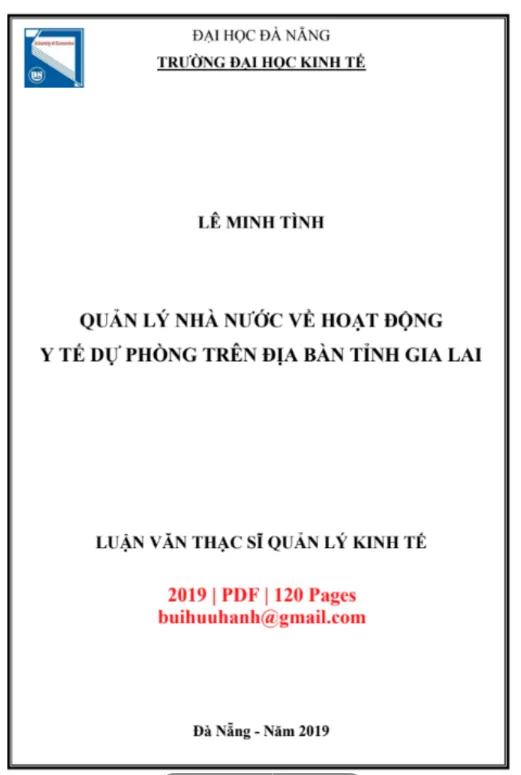 ĐẠI HỌC ĐÀ NẴNG
TRƯỜNG ĐẠI HỌC KINH TẾ

LÊ MINH TÌNH

QUẢN LÝ NHÀ NƯỚC VỀ HOẠT ĐỘNG
Y TẾ DỰ PHÒNG TRÊN ĐỊA BÀN TỈNH GIA LAI

LUẬN VĂN THẠC SĨ QUẢN LÝ KINH TẾ

2019 | PDF | 120 Pages
buihuuhanh@gmail.com

Đà Nẵng - Năm 2019